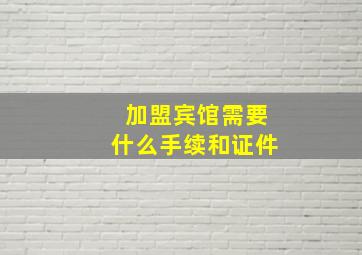 加盟宾馆需要
什么手续和证件